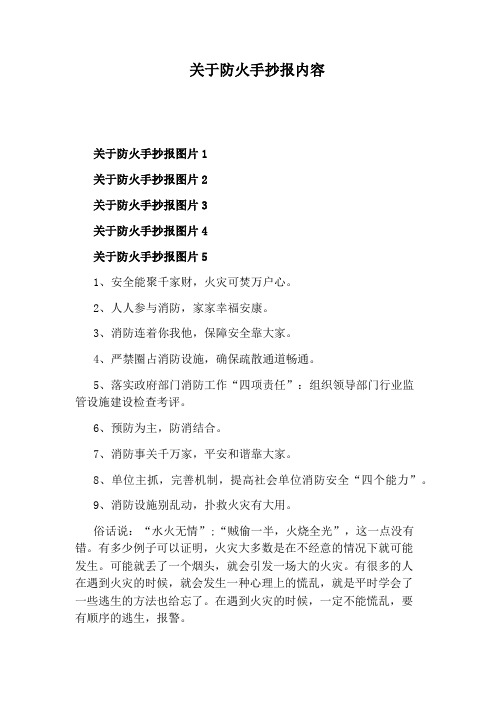 关于防火手抄报内容

关于防火手抄报图片 1

关于防火手抄报图片 2

关于防火手抄报图片 3

关于防火手抄报图片 4

关于防火手抄报图片 5

1、安全能聚千家财，火灾可焚万户心。

2、人人参与消防，家家幸福安康。

3、消防连着你我他，保障安全靠大家。

4、严禁圈占消防设施，确保疏散通道畅通。

5、落实政府部门消防工作“四项责任”：组织领导部门行业监管设施建设检查考评。

6、预防为主，防消结合。

7、消防事关千万家，平安和谐靠大家。

8、单位主抓，完善机制，提高社会单位消防安全“四个能力”。

9、消防设施别乱动，扑救火灾有大用。

俗话说：“水火无情”;“贼偷一半，火烧全光”，这一点没有错。有多少例子可以证明，火灾大多数是在不经意的情况下就可能发生。可能就丢了一个烟头，就会引发一场大的火灾。有很多的人在遇到火灾的时候，就会发生一种心理上的慌乱，就是平时学会了一些逃生的方法也给忘了。在遇到火灾的时候，一定不能慌乱，要有顺序的逃生，报警。